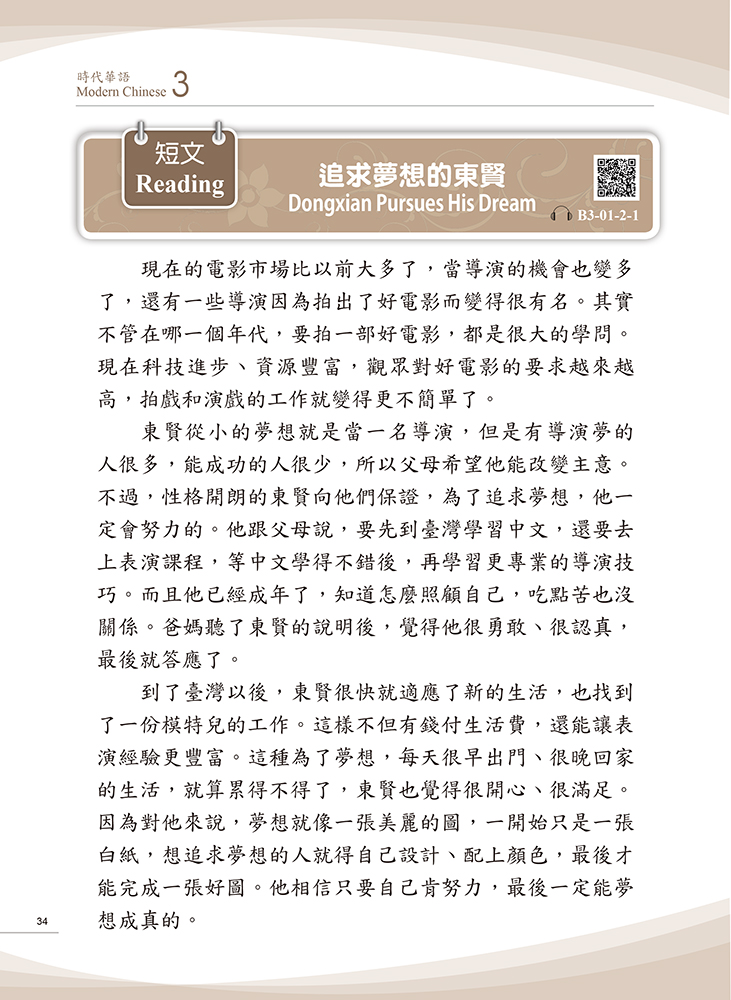 時代華語
Modern Chinese 3

短文
Reading

追求夢想的東賢
Dongxian Pursues His Dream

B3-01-2-1

現在的電影市場比以前大多了，當導演的機會也變多了，還有一些導演因為拍出了好電影而變得很有名。其實不管在哪一個年代，要拍一部好電影，都是很大的學問。現在科技進步、資源豐富，觀眾對好電影的要求越來越高，拍戲和演戲的工作就變得更不簡單了。

東賢從小的夢想就是當一名導演，但是有導演夢的人很多，能成功的人很少，所以父母希望他能改變主意。不過，性格開朗的東賢向他們保證，為了追求夢想，他一定會努力的。他跟父母說，要先到臺灣學習中文，還要去上表演課程，等中文學得不錯後，再學習更專業的導演技巧。而且他已經成年了，知道怎麼照顧自己，吃點苦也沒關係。爸媽聽了東賢的說明後，覺得他很勇敢、很認真，最後就答應了。

到了臺灣以後，東賢很快就適應了新的生活，也找到了一份模特兒的工作。這樣不但有錢付生活費，還能讓表演經驗更豐富。這種為了夢想，每天很早出門、很晚回家的生活，就算累得不得了，東賢也覺得很開心、很滿足。因為對他來說，夢想就像一張美麗的圖，一開始只是一張白紙，想追求夢想的人就得自己設計、配上顏色，最後才能完成一張好圖。他相信只要自己肯努力，最後一定能夢想成真的。

34